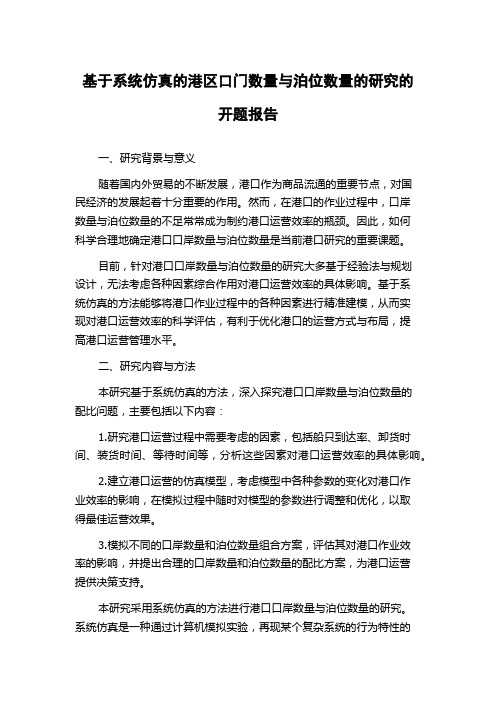 基于系统仿真的港区口门数量与泊位数量的研究的开题报告

一、研究背景与意义

随着国内外贸易的不断发展，港口作为商品流通的重要节点，对国民经济的发展起着十分重要的作用。然而，在港口的作业过程中，口岸数量与泊位数量的不足常常成为制约港口运营效率的瓶颈。因此，如何科学合理地确定港口口岸数量与泊位数量是当前港口研究的重要课题。

目前，针对港口口岸数量与泊位数量的研究大多基于经验法与规划设计，无法考虑各种因素综合作用对港口运营效率的具体影响。基于系统仿真的方法能够将港口作业过程中的各种因素进行精准建模，从而实现对港口运营效率的科学评估，有利于优化港口的运营方式与布局，提高港口运营管理水平。

二、研究内容与方法

本研究基于系统仿真的方法，深入探究港口口岸数量与泊位数量的配比问题，主要包括以下内容：

1.研究港口运营过程中需要考虑的因素，包括船只到达率、卸货时间、装货时间、等待时间等，分析这些因素对港口运营效率的具体影响。

2.建立港口运营的仿真模型，考虑模型中各种参数的变化对港口作业效率的影响，在模拟过程中随时对模型的参数进行调整和优化，以取得最佳运营效果。

3.模拟不同的口岸数量和泊位数量组合方案，评估其对港口作业效率的影响，并提出合理的口岸数量和泊位数量的配比方案，为港口运营提供决策支持。

本研究采用系统仿真的方法进行港口口岸数量与泊位数量的研究。系统仿真是一种通过计算机模拟实验，再现某个复杂系统的行为特性的